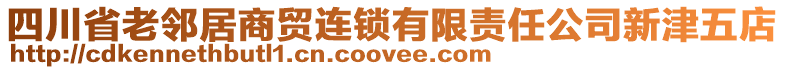 四川省老邻居商贸连锁有限责任公司新津五店
http://cdkennethbutl1.cn.coovee.com